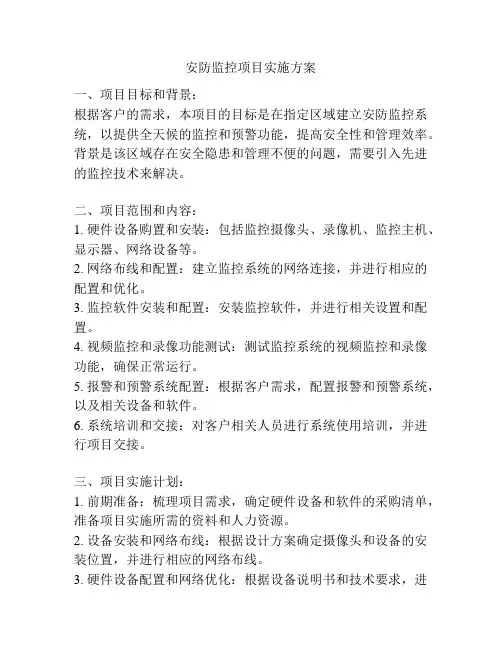 安防监控项目实施方案

一、项目目标和背景：
根据客户的需求，本项目的目标是在指定区域建立安防监控系统，以提供全天候的监控和预警功能，提高安全性和管理效率。背景是该区域存在安全隐患和管理不便的问题，需要引入先进的监控技术来解决。

二、项目范围和内容：
1. 硬件设备购置和安装：包括监控摄像头、录像机、监控主机、显示器、网络设备等。
2. 网络布线和配置：建立监控系统的网络连接，并进行相应的配置和优化。
3. 监控软件安装和配置：安装监控软件，并进行相关设置和配置。
4. 视频监控和录像功能测试：测试监控系统的视频监控和录像功能，确保正常运行。
5. 报警和预警系统配置：根据客户需求，配置报警和预警系统，以及相关设备和软件。
6. 系统培训和交接：对客户相关人员进行系统使用培训，并进行项目交接。

三、项目实施计划：
1. 前期准备：梳理项目需求，确定硬件设备和软件的采购清单，准备项目实施所需的资料和人力资源。
2. 设备安装和网络布线：根据设计方案确定摄像头和设备的安装位置，并进行相应的网络布线。
3. 硬件设备配置和网络优化：根据设备说明书和技术要求，进